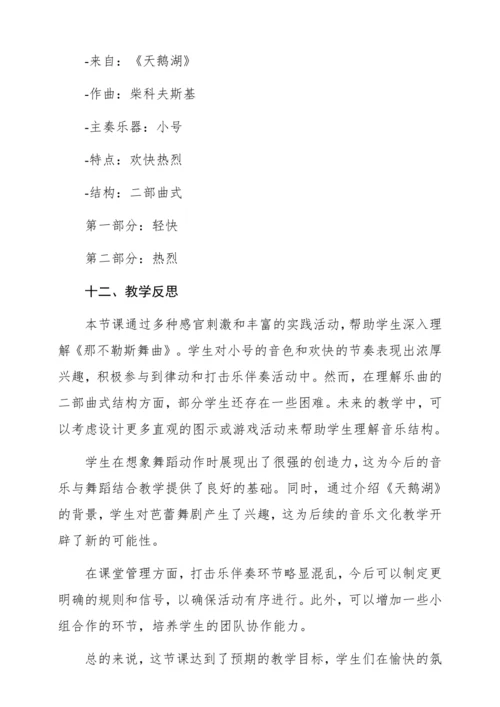 -来自：《天鹅湖》

-作曲：柴科夫斯基

-主奏乐器：小号

-特点：欢快热烈

-结构：二部曲式

第一部分：轻快

第二部分：热烈

十二、教学反思

本节课通过多种感官刺激和丰富的实践活动，帮助学生深入理解《那不勒斯舞曲》。学生对小号的音色和欢快的节奏表现出浓厚兴趣，积极参与到律动和打击乐伴奏活动中。然而，在理解乐曲的二部曲式结构方面，部分学生还存在一些困难。未来的教学中，可以考虑设计更多直观的图示或游戏活动来帮助学生理解音乐结构。

学生在想象舞蹈动作时展现出了很强的创造力，这为今后的音乐与舞蹈结合教学提供了良好的基础。同时，通过介绍《天鹅湖》的背景，学生对芭蕾舞剧产生了兴趣，这为后续的音乐文化教学开辟了新的可能性。

在课堂管理方面，打击乐伴奏环节略显混乱，今后可以制定更明确的规则和信号，以确保活动有序进行。此外，可以增加一些小组合作的环节，培养学生的团队协作能力。

总的来说，这节课达到了预期的教学目标，学生们在愉快的氛